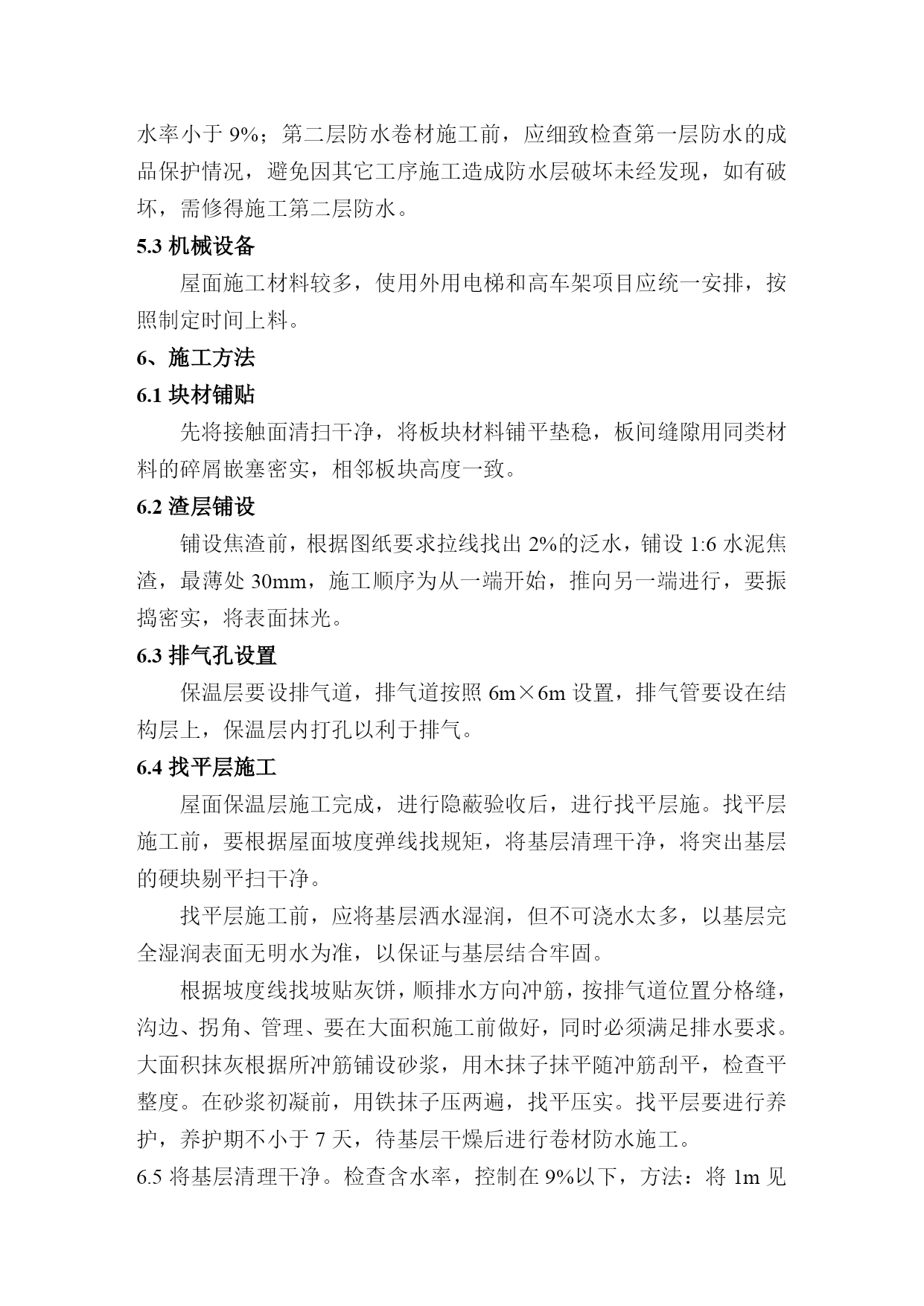 水率小于 9%；第二层防水卷材施工前，应细致检查第一层防水的成品保护情况，避免因其它工序施工造成防水层破坏未经发现，如有破坏，需修得施工第二层防水。

5.3 机械设备

屋面施工材料较多，使用外用电梯和高车架项目应统一安排，按照制定时间上料。

6、施工方法

6.1 块材铺贴

先将接触面清扫干净，将板块材料铺平垫稳，板间缝隙用同类材料的碎屑嵌塞密实，相邻板块高度一致。

6.2 渣层铺设

铺设焦渣前，根据图纸要求拉线找出 2%的泛水，铺设 1:6 水泥焦渣，最薄处 30mm，施工顺序为从一端开始，推向另一端进行，要振捣密实，将表面抹光。

6.3 排气孔设置

保温层要设排气道，排气道按照 6m×6m 设置，排气管要设在结构层上，保温层内打孔以利于排气。

6.4 找平层施工

屋面保温层施工完成，进行隐蔽验收后，进行找平层施。找平层施工前，要根据屋面坡度弹线找规矩，将基层清理干净，将突出基层的硬块剔平扫干净。

找平层施工前，应将基层洒水湿润，但不可浇水太多，以基层完全湿润表面无明水为准，以保证与基层结合牢固。

根据坡度线找坡贴灰饼，顺排水方向冲筋，按排气道位置分格缝，沟边、拐角、管理、要在大面积施工前做好，同时必须满足排水要求。大面积抹灰根据所冲筋铺设砂浆，用木抹子抹平随冲筋刮平，检查平整度。在砂浆初凝前，用铁抹子压两遍，找平压实。找平层要进行养护，养护期不小于 7 天，待基层干燥后进行卷材防水施工。

6.5 将基层清理干净。检查含水率，控制在 9%以下，方法：将 1m 见